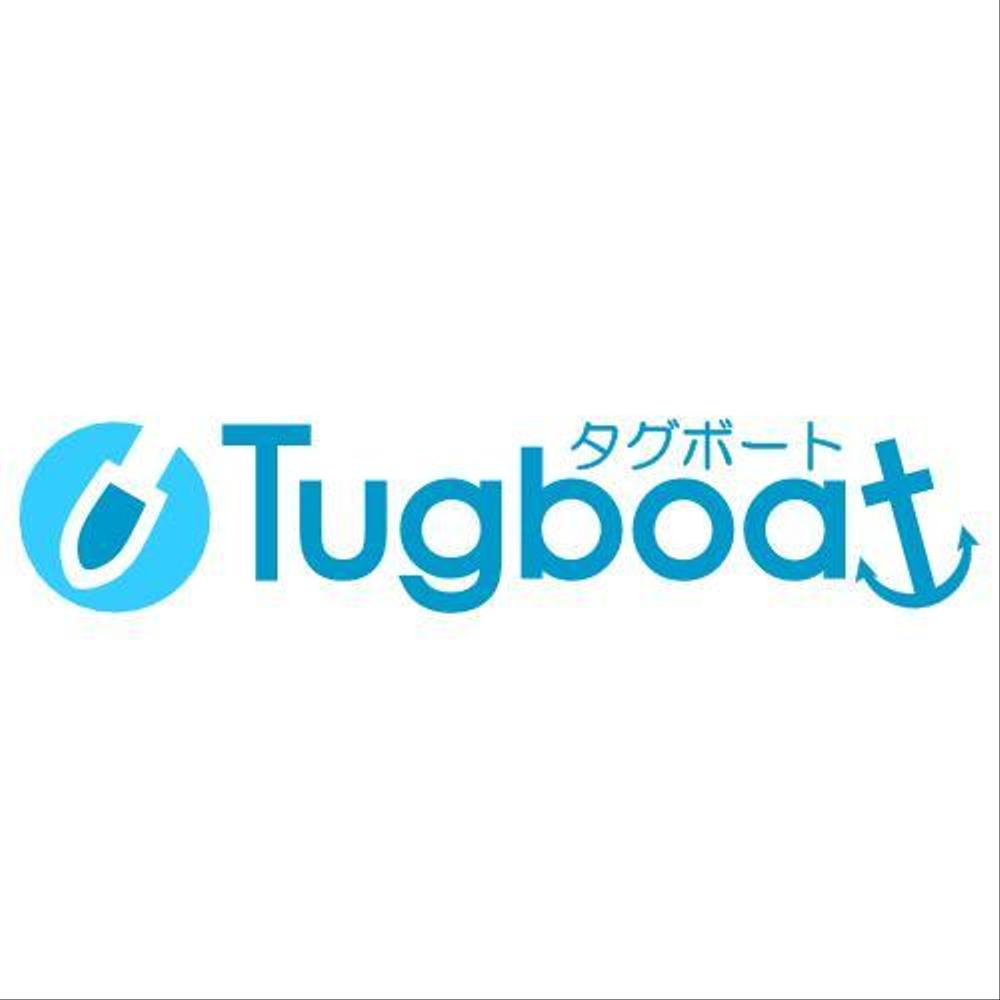 タグボート
Tugboat